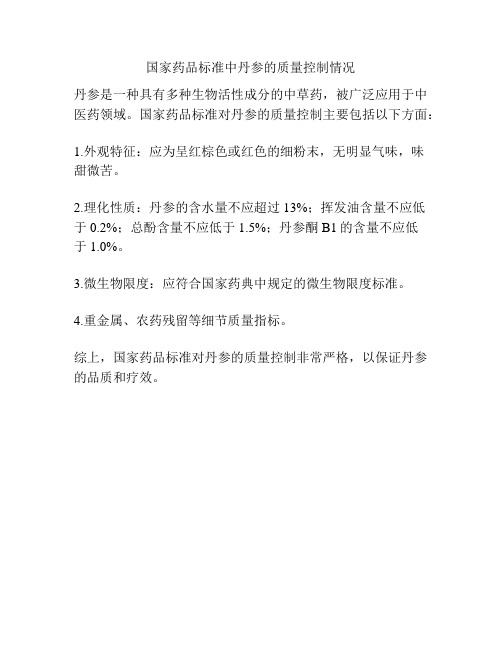 国家药品标准中丹参的质量控制情况

丹参是一种具有多种生物活性成分的中草药，被广泛应用于中医药领域。国家药品标准对丹参的质量控制主要包括以下方面：

1.外观特征：应为呈红棕色或红色的细粉末，无明显气味，味甜微苦。

2.理化性质：丹参的含水量不应超过 13%；挥发油含量不应低于 0.2%；总酚含量不应低于 1.5%；丹参酮 B1 的含量不应低于 1.0%。

3.微生物限度：应符合国家药典中规定的微生物限度标准。

4.重金属、农药残留等细节质量指标。

综上，国家药品标准对丹参的质量控制非常严格，以保证丹参的品质和疗效。